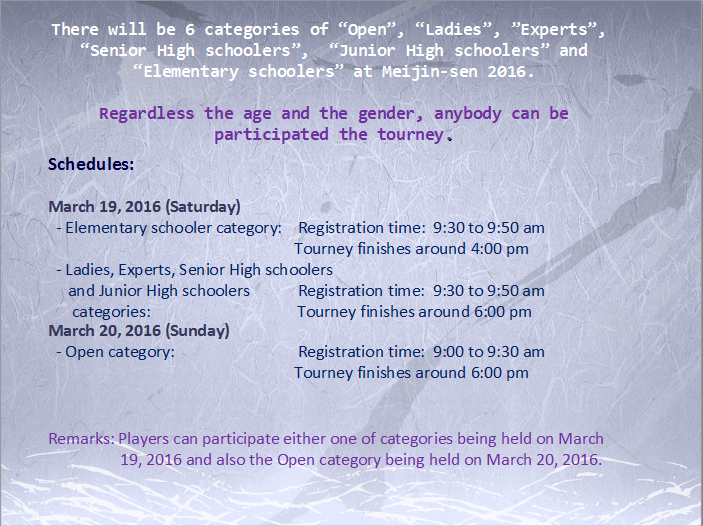 There will be 6 categories of “Open”, “Ladies”, ”Experts”, “Senior High schoolers”, “Junior High schoolers” and “Elementary schoolers” at Meijin-sen 2016.

Regardless the age and the gender, anybody can be participated the tourney.

Schedules:

March 19, 2016 (Saturday)
- Elementary schooler category: Registration time: 9:30 to 9:50 am
Tourney finishes around 4:00 pm
- Ladies, Experts, Senior High schoolers and Junior High schoolers categories: Registration time: 9:30 to 9:50 am
Tourney finishes around 6:00 pm
March 20, 2016 (Sunday)
- Open category: Registration time: 9:00 to 9:30 am
Tourney finishes around 6:00 pm

Remarks: Players can participate either one of categories being held on March 19, 2016 and also the Open category being held on March 20, 2016.